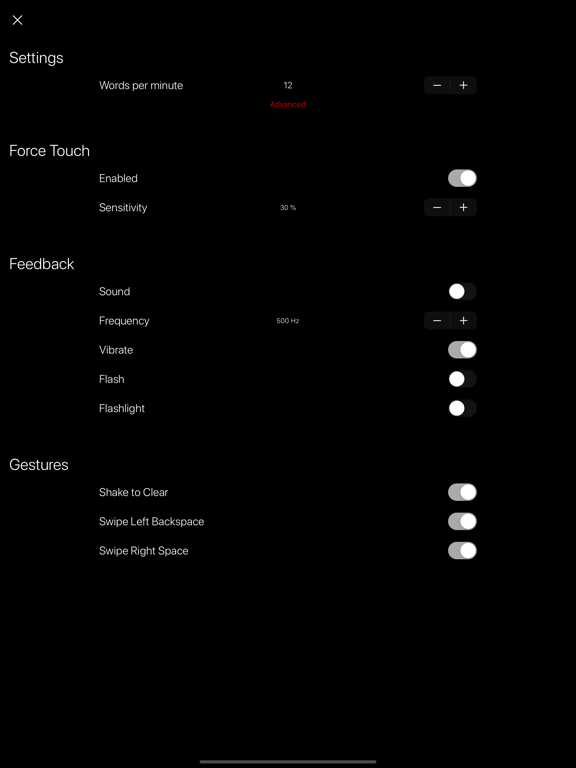 ×

Settings

Words per minute 12 − +

Advanced

Force Touch

Enabled

Sensitivity 30 % − +

Feedback

Sound

Frequency 500 Hz − +

Vibrate

Flash

Flashlight

Gestures

Shake to Clear

Swipe Left Backspace

Swipe Right Space